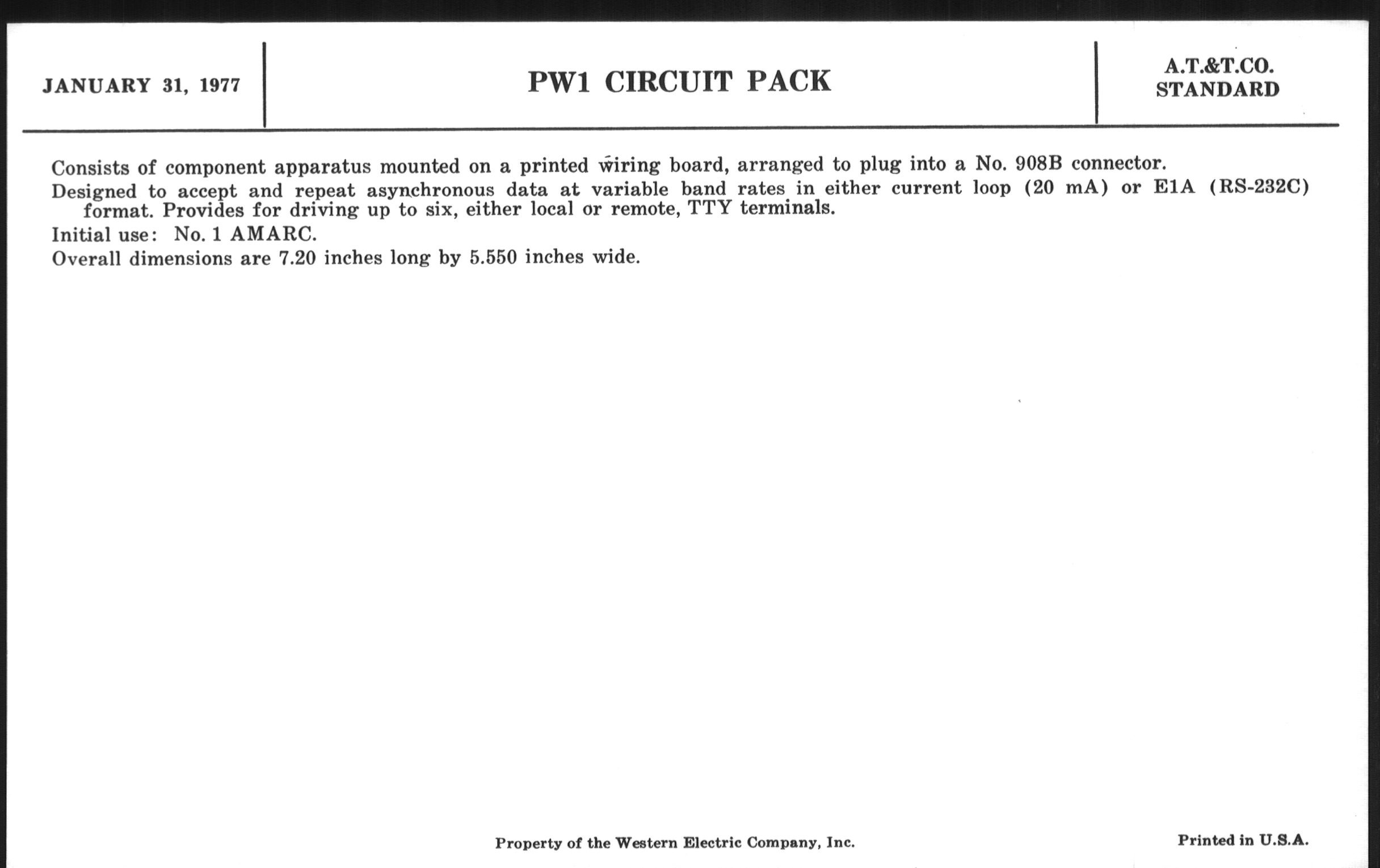 JANUARY 31, 1977

PW1 CIRCUIT PACK

A.T.&T.CO.
STANDARD

Consists of component apparatus mounted on a printed wiring board, arranged to plug into a No. 908B connector.

Designed to accept and repeat asynchronous data at variable band rates in either current loop (20 mA) or E1A (RS-232C) format. Provides for driving up to six, either local or remote, TTY terminals.

Initial use: No. 1 AMARC.

Overall dimensions are 7.20 inches long by 5.550 inches wide.

Property of the Western Electric Company, Inc.

Printed in U.S.A.